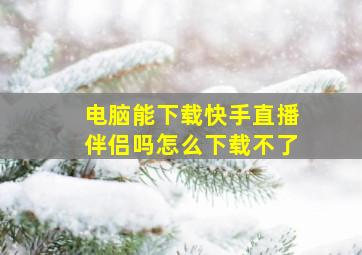 电脑能下载快手直播伴侣吗怎么下载不了